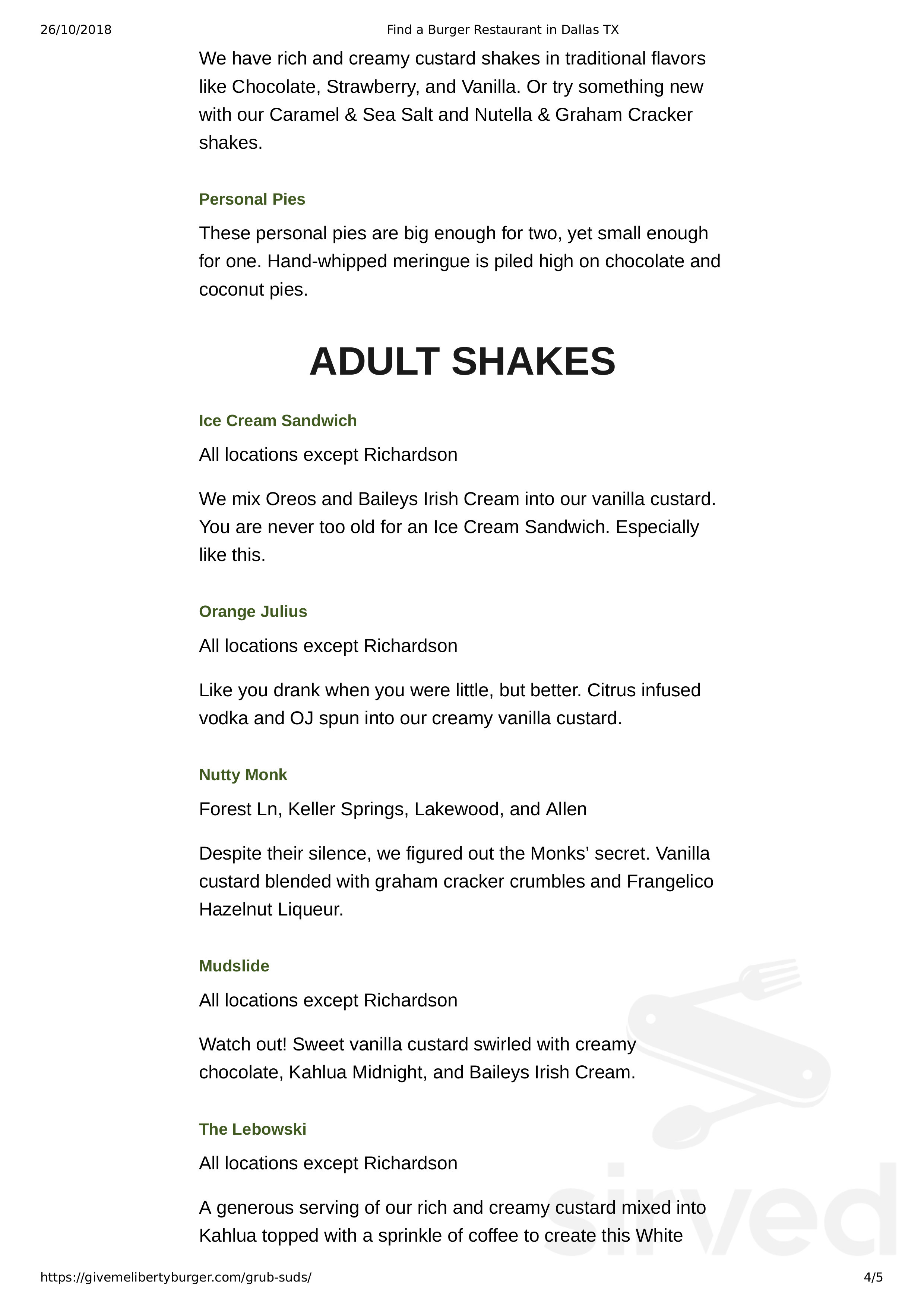 26/10/2018 Find a Burger Restaurant in Dallas TX

We have rich and creamy custard shakes in traditional flavors like Chocolate, Strawberry, and Vanilla. Or try something new with our Caramel & Sea Salt and Nutella & Graham Cracker shakes.

Personal Pies

These personal pies are big enough for two, yet small enough for one. Hand-whipped meringue is piled high on chocolate and coconut pies.

ADULT SHAKES

Ice Cream Sandwich

All locations except Richardson

We mix Oreos and Baileys Irish Cream into our vanilla custard. You are never too old for an Ice Cream Sandwich. Especially like this.

Orange Julius

All locations except Richardson

Like you drank when you were little, but better. Citrus infused vodka and OJ spun into our creamy vanilla custard.

Nutty Monk

Forest Ln, Keller Springs, Lakewood, and Allen

Despite their silence, we figured out the Monks' secret. Vanilla custard blended with graham cracker crumbles and Frangelico Hazelnut Liqueur.

Mudslide

All locations except Richardson

Watch out! Sweet vanilla custard swirled with creamy chocolate, Kahlua Midnight, and Baileys Irish Cream.

The Lebowski

All locations except Richardson

A generous serving of our rich and creamy custard mixed into Kahlua topped with a sprinkle of coffee to create this White

https://givemelibertyburger.com/grub-suds/ 4/5

sirved